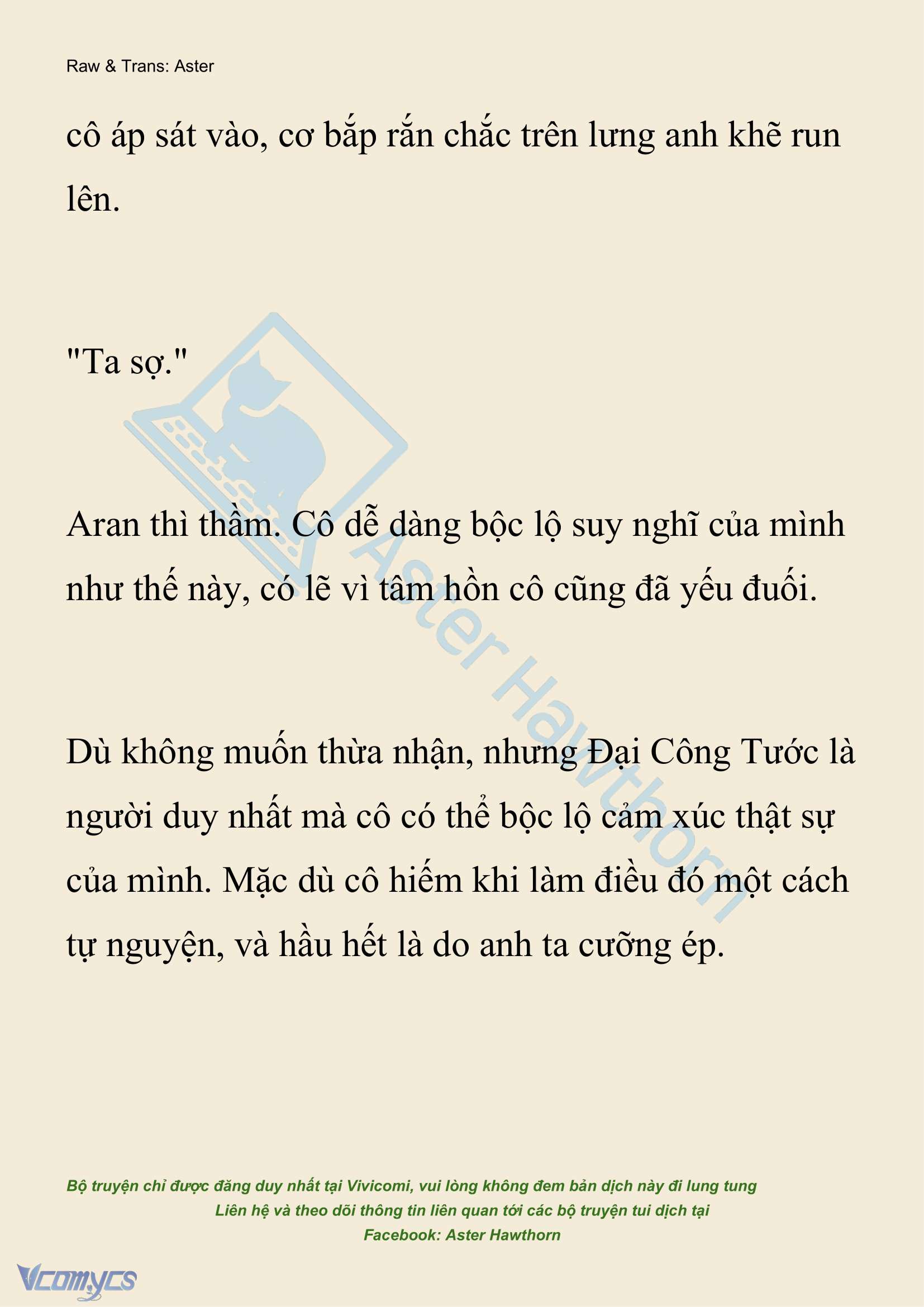 Raw & Trans: Aster

cô áp sát vào, cơ bắp rắn chắc trên lưng anh khẽ run lên.

"Ta sợ."

Aran thì thầm. Cô dễ dàng bộc lộ suy nghĩ của mình như thế này, có lẽ vì tâm hồn cô cũng đã yếu đuối.

Dù không muốn thừa nhận, nhưng Đại Công Tước là người duy nhất mà cô có thể bộc lộ cảm xúc thật sự của mình. Mặc dù cô hiếm khi làm điều đó một cách tự nguyện, và hầu hết là do anh ta cưỡng ép.

Aster Hawthorn

Bộ truyện chỉ được đăng duy nhất tại Vivicomi, vui lòng không đem bản dịch này đi lung tung
Liên hệ và theo dõi thông tin liên quan tới các bộ truyện tui dịch tại
Facebook: Aster Hawthorn

Vcomycs